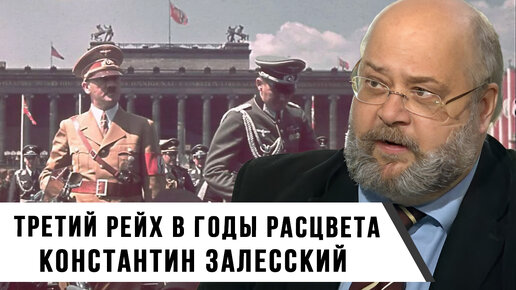 ТРЕТИЙ РЕЙХ В ГОДЫ РАСЦВЕТА
КОНСТАНТИН ЗАЛЕССКИЙ